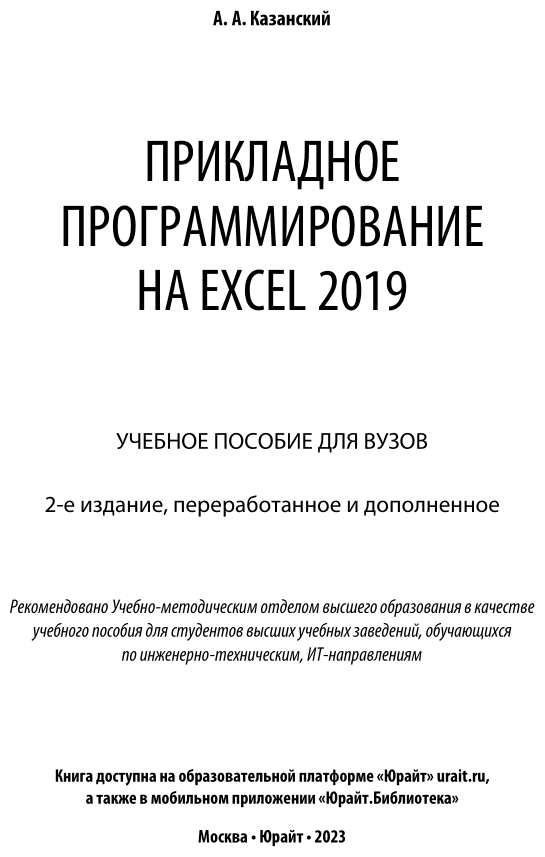 А. А. Казанский

ПРИКЛАДНОЕ ПРОГРАММИРОВАНИЕ НА EXCEL 2019

УЧЕБНОЕ ПОСОБИЕ ДЛЯ ВУЗОВ

2-е издание, переработанное и дополненное

Рекомендовано Учебно-методическим отделом высшего образования в качестве учебного пособия для студентов высших учебных заведений, обучающихся по инженерно-техническим, ИТ-направлениям

Книга доступна на образовательной платформе «Юрайт» urait.ru, а также в мобильном приложении «Юрайт.Библиотека»

Москва • Юрайт • 2023